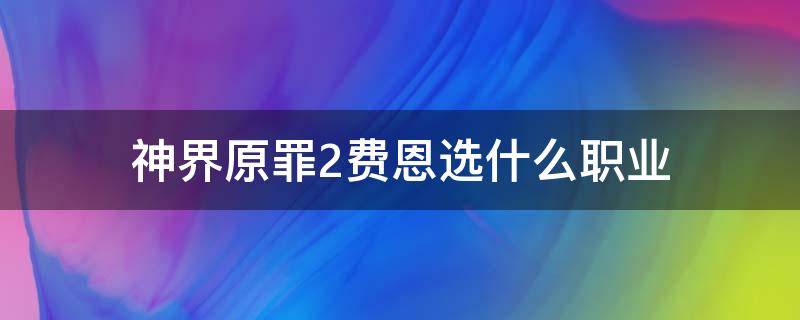 神界原罪2费恩选什么职业